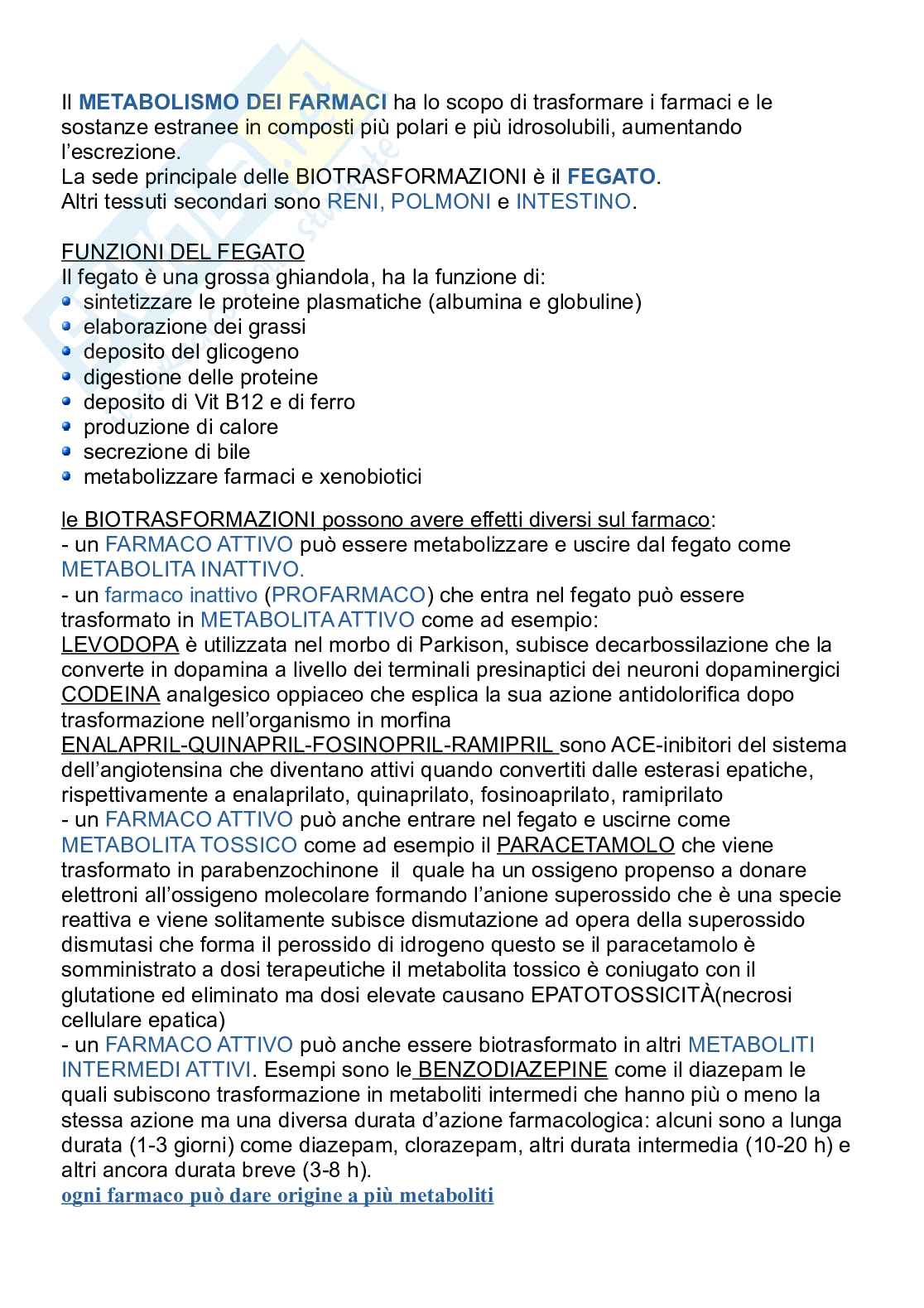 Il METABOLISMO DEI FARMACI ha lo scopo di trasformare i farmaci e le sostanze estranee in composti più polari e più idrosolubili, aumentando l'escrezione.
La sede principale delle BIOTRASFORMAZIONI è il FEGATO.
Altri tessuti secondari sono RENI, POLMONI e INTESTINO.

FUNZIONI DEL FEGATO
Il fegato è una grossa ghiandola, ha la funzione di:
- sintetizzare le proteine plasmatiche (albumina e globuline)
- elaborazione dei grassi
- deposito del glicogeno
- digestione delle proteine
- deposito di Vit B12 e di ferro
- produzione di calore
- secrezione di bile
- metabolizzare farmaci e xenobiotici

le BIOTRASFORMAZIONI possono avere effetti diversi sul farmaco:
- un FARMACO ATTIVO può essere metabolizzare e uscire dal fegato come METABOLITA INATTIVO.
- un farmaco inattivo (PROFARMACO) che entra nel fegato può essere trasformato in METABOLITA ATTIVO come ad esempio:
LEVODOPA è utilizzata nel morbo di Parkison, subisce decarbossilazione che la converte in dopamina a livello dei terminali presinaptici dei neuroni dopaminergici
CODEINA analgesico oppiaceo che esplica la sua azione antidolorifica dopo trasformazione nell'organismo in morfina
ENALAPRIL-QUINAPRIL-FOSINOPRIL-RAMIPRIL sono ACE-inibitori del sistema dell'angiotensina che diventano attivi quando convertiti dalle esterasi epatiche, rispettivamente a enalaprilato, quinaprilato, fosinoaprilato, ramiprilato
- un FARMACO ATTIVO può anche entrare nel fegato e uscirne come METABOLITA TOSSICO come ad esempio il PARACETAMOLO che viene trasformato in parabenzochinone il quale ha un ossigeno propenso a donare elettroni all'ossigeno molecolare formando l'anione superossido che è una specie reattiva e viene solitamente subisce dismutazione ad opera della superossido dismutasi che forma il perossido di idrogeno questo se il paracetamolo è somministrato a dosi terapeutiche il metabolita tossico è coniugato con il glutatione ed eliminato ma dosi elevate causano EPATOTOSSICITÀ(necrosi cellulare epatica)
- un FARMACO ATTIVO può anche essere biotrasformato in altri METABOLITI INTERMEDI ATTIVI. Esempi sono le BENZODIAZEPINE come il diazepam le quali subiscono trasformazione in metaboliti intermedi che hanno più o meno la stessa azione ma una diversa durata d'azione farmacologica: alcuni sono a lunga durata (1-3 giorni) come diazepam, clorazepam, altri durata intermedia (10-20 h) e altri ancora durata breve (3-8 h).
ogni farmaco può dare origine a più metaboliti